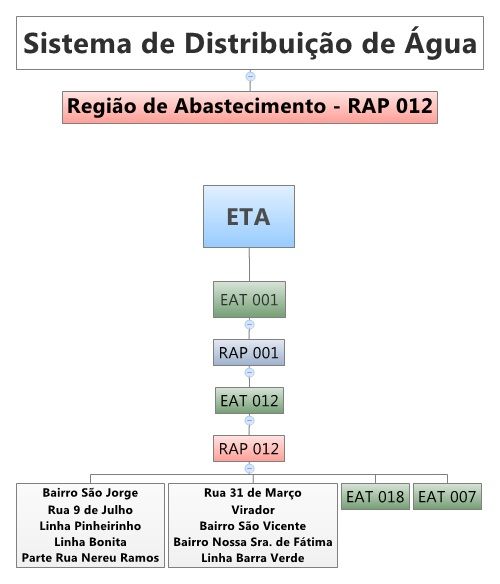 Sistema de Distribuição de Água

Região de Abastecimento - RAP 012

ETA

EAT 001

RAP 001

EAT 012

RAP 012

Bairro São Jorge
Rua 9 de Julho
Linha Pinheirinho
Linha Bonita
Parte Rua Nereu Ramos

Rua 31 de Março
Virador
Bairro São Vicente
Bairro Nossa Sra. de Fátima
Linha Barra Verde

EAT 018

EAT 007